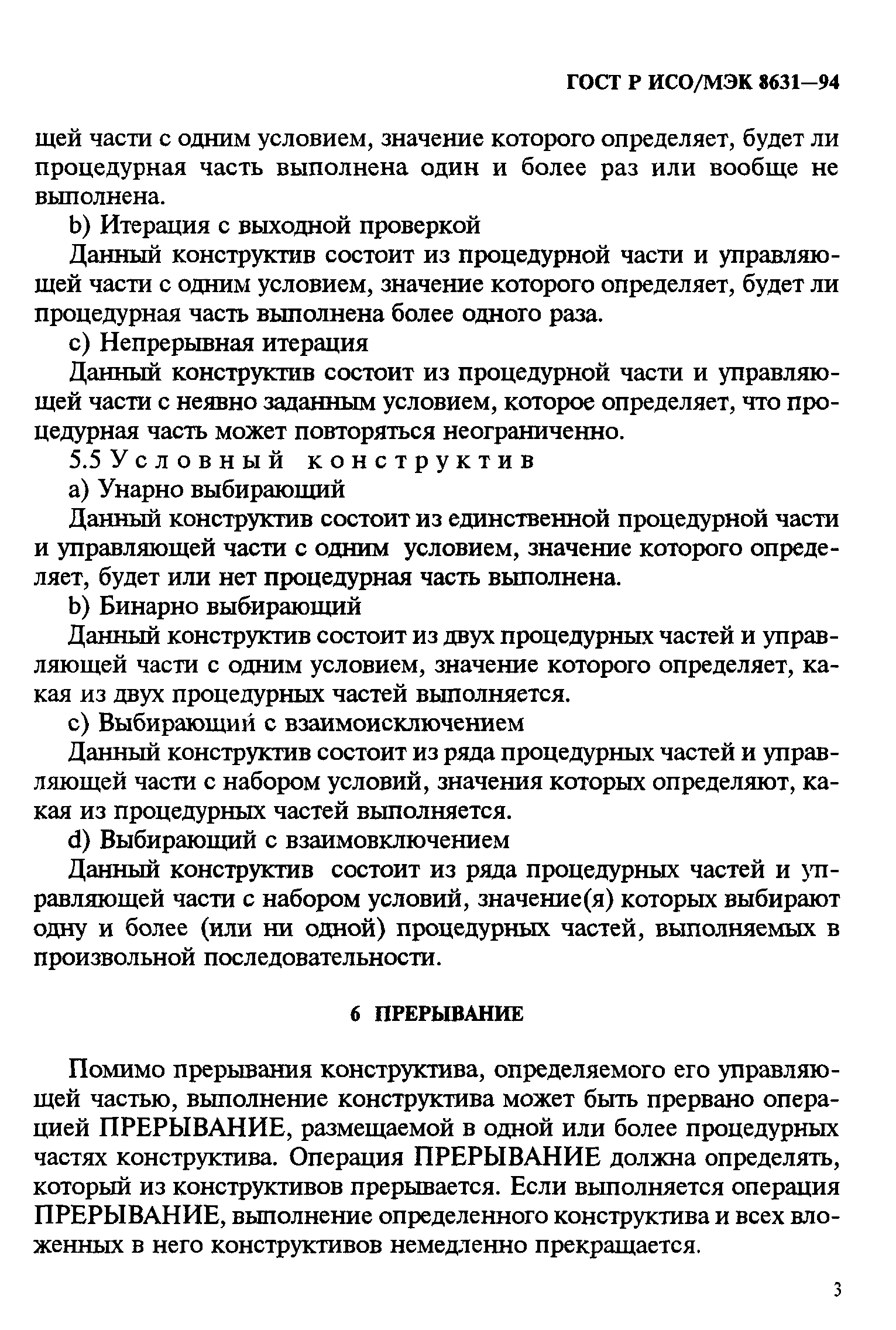 ГОСТ Р ИСО/МЭК 8631—94

щей части с одним условием, значение которого определяет, будет ли процедурная часть выполнена один и более раз или вообще не выполнена.

b) Итерация с выходной проверкой

Данный конструктив состоит из процедурной части и управляющей части с одним условием, значение которого определяет, будет ли процедурная часть выполнена более одного раза.

c) Непрерывная итерация

Данный конструктив состоит из процедурной части и управляющей части с неявно заданным условием, которое определяет, что процедурная часть может повторяться неограниченно.

5.5 Условный конструктив

a) Унарно выбирающий

Данный конструктив состоит из единственной процедурной части и управляющей части с одним условием, значение которого определяет, будет или нет процедурная часть выполнена.

b) Бинарно выбирающий

Данный конструктив состоит из двух процедурных частей и управляющей части с одним условием, значение которого определяет, какая из двух процедурных частей выполняется.

c) Выбирающий с взаимоисключением

Данный конструктив состоит из ряда процедурных частей и управляющей части с набором условий, значения которых определяют, какая из процедурных частей выполняется.

d) Выбирающий с взаимовключением

Данный конструктив состоит из ряда процедурных частей и управляющей части с набором условий, значение(я) которых выбирают одну и более (или ни одной) процедурных частей, выполняемых в произвольной последовательности.

6 ПРЕРЫВАНИЕ

Помимо прерывания конструктива, определяемого его управляющей частью, выполнение конструктива может быть прервано операцией ПРЕРЫВАНИЕ, размещаемой в одной или более процедурных частях конструктива. Операция ПРЕРЫВАНИЕ должна определять, который из конструктивов прерывается. Если выполняется операция ПРЕРЫВАНИЕ, выполнение определенного конструктива и всех вложенных в него конструктивов немедленно прекращается.

3